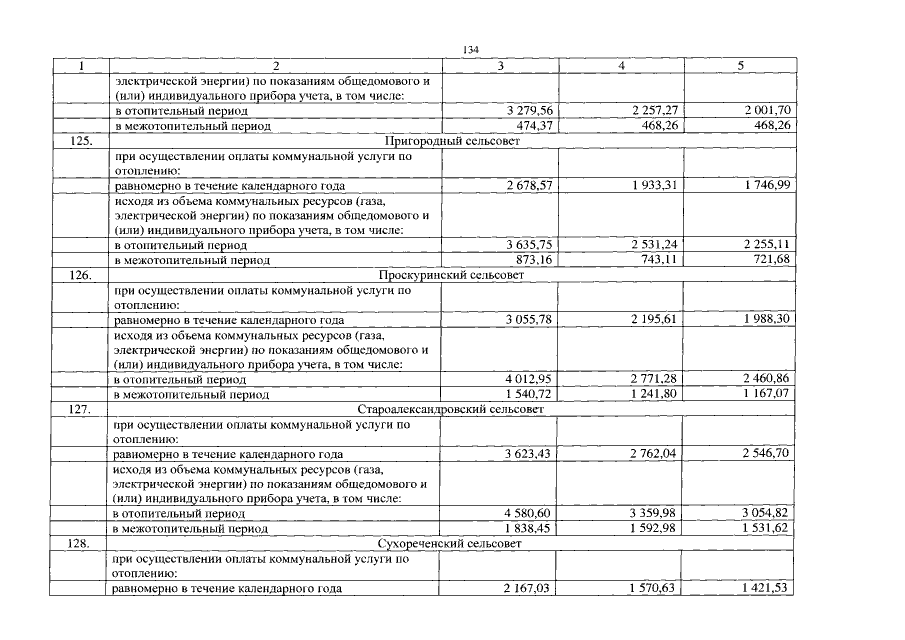 134

| 1 | 2 | 3 | 4 | 5 |
|---|---|---|---|---|
| | электрической энергии) по показаниям общедомового и (или) индивидуального прибора учета, в том числе: | | | |
| | в отопительный период | 3 279,56 | 2 257,27 | 2 001,70 |
| | в межотопительный период | 474,37 | 468,26 | 468,26 |
| 125. | Пригородный сельсовет | | | |
| | при осуществлении оплаты коммунальной услуги по отоплению: | | | |
| | равномерно в течение календарного года | 2 678,57 | 1 933,31 | 1 746,99 |
| | исходя из объема коммунальных ресурсов (газа, электрической энергии) по показаниям общедомового и (или) индивидуального прибора учета, в том числе: | | | |
| | в отопительный период | 3 635,75 | 2 531,24 | 2 255,11 |
| | в межотопительный период | 873,16 | 743,11 | 721,68 |
| 126. | Проскуринский сельсовет | | | |
| | при осуществлении оплаты коммунальной услуги по отоплению: | | | |
| | равномерно в течение календарного года | 3 055,78 | 2 195,61 | 1 988,30 |
| | исходя из объема коммунальных ресурсов (газа, электрической энергии) по показаниям общедомового и (или) индивидуального прибора учета, в том числе: | | | |
| | в отопительный период | 4 012,95 | 2 771,28 | 2 460,86 |
| | в межотопительный период | 1 540,72 | 1 241,80 | 1 167,07 |
| 127. | Староалександровский сельсовет | | | |
| | при осуществлении оплаты коммунальной услуги по отоплению: | | | |
| | равномерно в течение календарного года | 3 623,43 | 2 762,04 | 2 546,70 |
| | исходя из объема коммунальных ресурсов (газа, электрической энергии) по показаниям общедомового и (или) индивидуального прибора учета, в том числе: | | | |
| | в отопительный период | 4 580,60 | 3 359,98 | 3 054,82 |
| | в межотопительный период | 1 838,45 | 1 592,98 | 1 531,62 |
| 128. | Сухореченский сельсовет | | | |
| | при осуществлении оплаты коммунальной услуги по отоплению: | | | |
| | равномерно в течение календарного года | 2 167,03 | 1 570,63 | 1 421,53 |